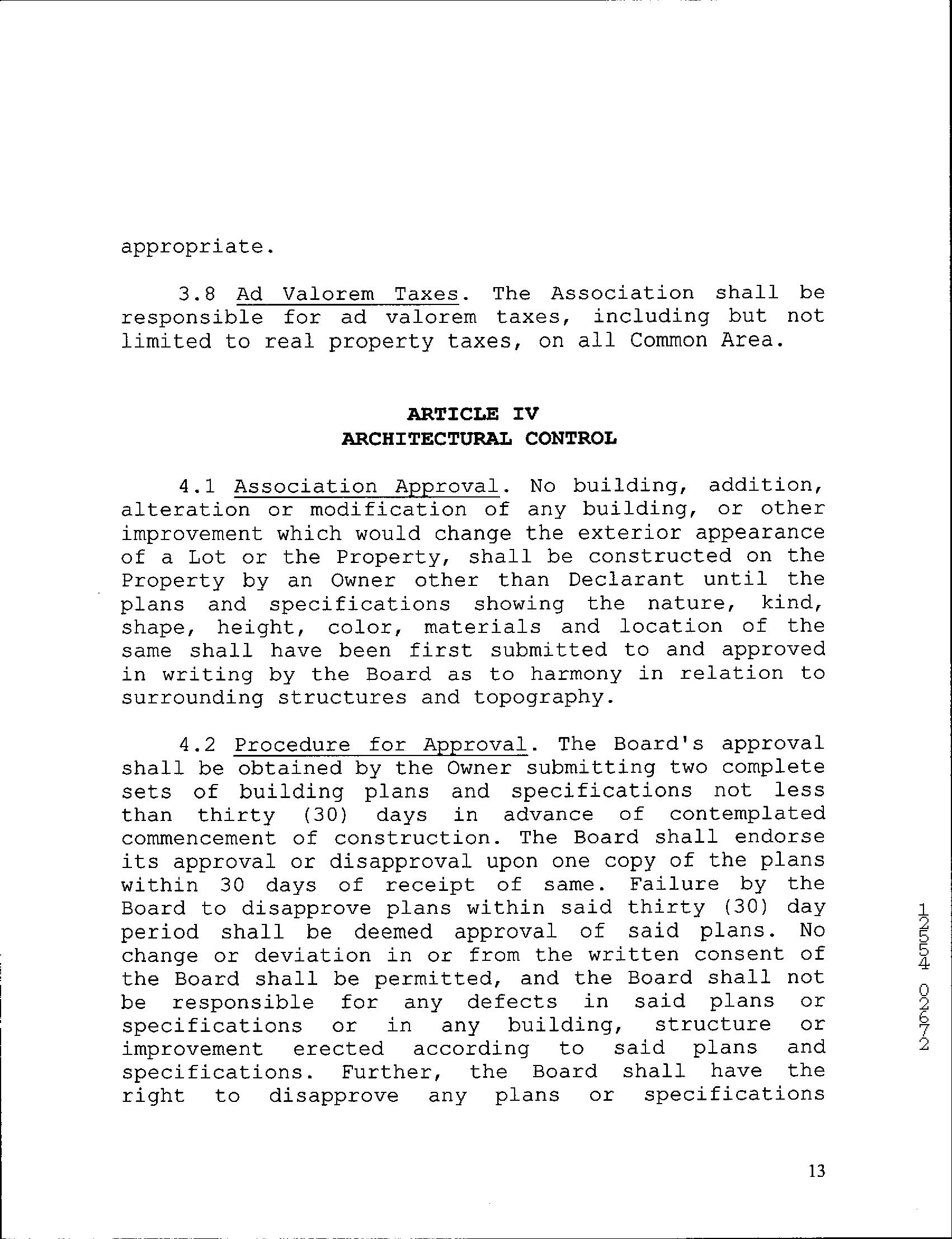 appropriate.

3.8 Ad Valorem Taxes. The Association shall be responsible for ad valorem taxes, including but not limited to real property taxes, on all Common Area.

ARTICLE IV
ARCHITECTURAL CONTROL

4.1 Association Approval. No building, addition, alteration or modification of any building, or other improvement which would change the exterior appearance of a Lot or the Property, shall be constructed on the Property by an Owner other than Declarant until the plans and specifications showing the nature, kind, shape, height, color, materials and location of the same shall have been first submitted to and approved in writing by the Board as to harmony in relation to surrounding structures and topography.

4.2 Procedure for Approval. The Board's approval shall be obtained by the Owner submitting two complete sets of building plans and specifications not less than thirty (30) days in advance of contemplated commencement of construction. The Board shall endorse its approval or disapproval upon one copy of the plans within 30 days of receipt of same. Failure by the Board to disapprove plans within said thirty (30) day period shall be deemed approval of said plans. No change or deviation in or from the written consent of the Board shall be permitted, and the Board shall not be responsible for any defects in said plans or specifications or in any building, structure or improvement erected according to said plans and specifications. Further, the Board shall have the right to disapprove any plans or specifications

12554 02672

13